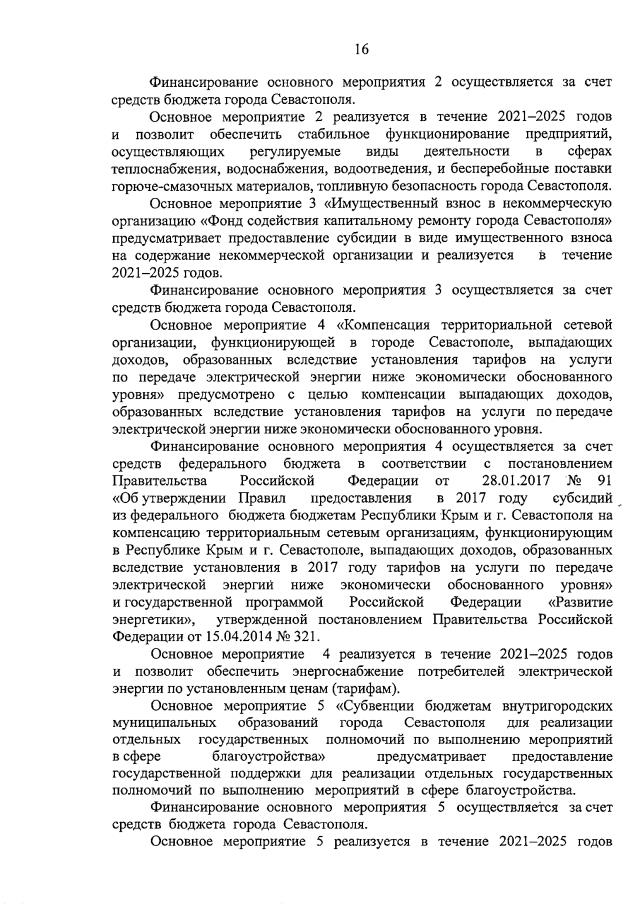 16

Финансирование основного мероприятия 2 осуществляется за счет средств бюджета города Севастополя.

Основное мероприятие 2 реализуется в течение 2021–2025 годов и позволит обеспечить стабильное функционирование предприятий, осуществляющих регулируемые виды деятельности в сферах теплоснабжения, водоснабжения, водоотведения, и бесперебойные поставки горюче-смазочных материалов, топливную безопасность города Севастополя.

Основное мероприятие 3 «Имущественный взнос в некоммерческую организацию «Фонд содействия капитальному ремонту города Севастополя» предусматривает предоставление субсидии в виде имущественного взноса на содержание некоммерческой организации и реализуется в течение 2021–2025 годов.

Финансирование основного мероприятия 3 осуществляется за счет средств бюджета города Севастополя.

Основное мероприятие 4 «Компенсация территориальной сетевой организации, функционирующей в городе Севастополе, выпадающих доходов, образованных вследствие установления тарифов на услуги по передаче электрической энергии ниже экономически обоснованного уровня» предусмотрено с целью компенсации выпадающих доходов, образованных вследствие установления тарифов на услуги по передаче электрической энергии ниже экономически обоснованного уровня.

Финансирование основного мероприятия 4 осуществляется за счет средств федерального бюджета в соответствии с постановлением Правительства Российской Федерации от 28.01.2017 № 91 «Об утверждении Правил предоставления в 2017 году субсидий из федерального бюджета бюджетам Республики Крым и г. Севастополя на компенсацию территориальным сетевым организациям, функционирующим в Республике Крым и г. Севастополе, выпадающих доходов, образованных вследствие установления в 2017 году тарифов на услуги по передаче электрической энергии ниже экономически обоснованного уровня» и государственной программой Российской Федерации «Развитие энергетики», утвержденной постановлением Правительства Российской Федерации от 15.04.2014 № 321.

Основное мероприятие 4 реализуется в течение 2021–2025 годов и позволит обеспечить энергоснабжение потребителей электрической энергии по установленным ценам (тарифам).

Основное мероприятие 5 «Субвенции бюджетам внутригородских муниципальных образований города Севастополя для реализации отдельных государственных полномочий по выполнению мероприятий в сфере благоустройства» предусматривает предоставление государственной поддержки для реализации отдельных государственных полномочий по выполнению мероприятий в сфере благоустройства.

Финансирование основного мероприятия 5 осуществляется за счет средств бюджета города Севастополя.

Основное мероприятие 5 реализуется в течение 2021–2025 годов